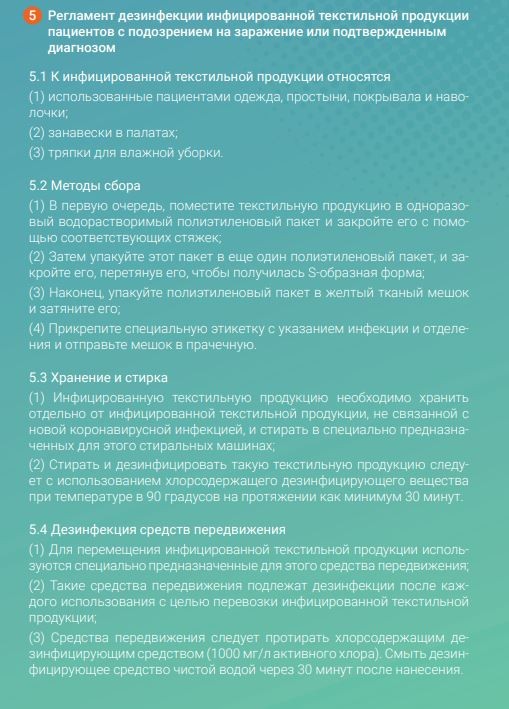 5 Регламент дезинфекции инфицированной текстильной продукции пациентов с подозрением на заражение или подтвержденным диагнозом

5.1 К инфицированной текстильной продукции относятся

(1) использованные пациентами одежда, простыни, покрывала и наволочки;

(2) занавески в палатах;

(3) тряпки для влажной уборки.

5.2 Методы сбора

(1) В первую очередь, поместите текстильную продукцию в одноразовый водорастворимый полиэтиленовый пакет и закройте его с помощью соответствующих стяжек;

(2) Затем упакуйте этот пакет в еще один полиэтиленовый пакет, и закройте его, перетянув его, чтобы получилась S-образная форма;

(3) Наконец, упакуйте полиэтиленовый пакет в желтый тканый мешок и затяните его;

(4) Прикрепите специальную этикетку с указанием инфекции и отделения и отправьте мешок в прачечную.

5.3 Хранение и стирка

(1) Инфицированную текстильную продукцию необходимо хранить отдельно от инфицированной текстильной продукции, не связанной с новой коронавирусной инфекцией, и стирать в специально предназначенных для этого стиральных машинах;

(2) Стирать и дезинфицировать такую текстильную продукцию следует с использованием хлорсодержащего дезинфицирующего вещества при температуре в 90 градусов на протяжении как минимум 30 минут.

5.4 Дезинфекция средств передвижения

(1) Для перемещения инфицированной текстильной продукции используются специально предназначенные для этого средства передвижения;

(2) Такие средства передвижения подлежат дезинфекции после каждого использования с целью перевозки инфицированной текстильной продукции;

(3) Средства передвижения следует протирать хлорсодержащим дезинфицирующим средством (1000 мг/л активного хлора). Смыть дезинфицирующее средство чистой водой через 30 минут после нанесения.